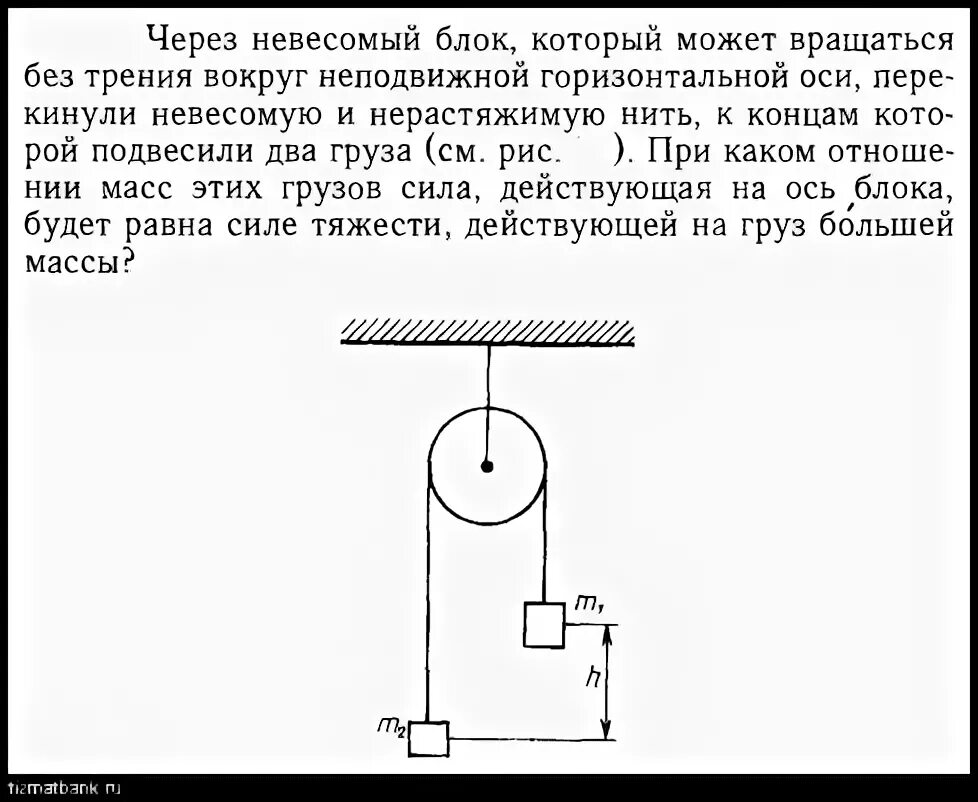 Через невесомый блок, который может вращаться без трения вокруг неподвижной горизонтальной оси, перекинули невесомую и нерастяжимую нить, к концам которой подвесили два груза (см. рис. ). При каком отношении масс этих грузов сила, действующая на ось блока, будет равна силе тяжести, действующей на груз бо́льшей массы?

$m_1$

$h$

$m_2$

fizmatbank.ru